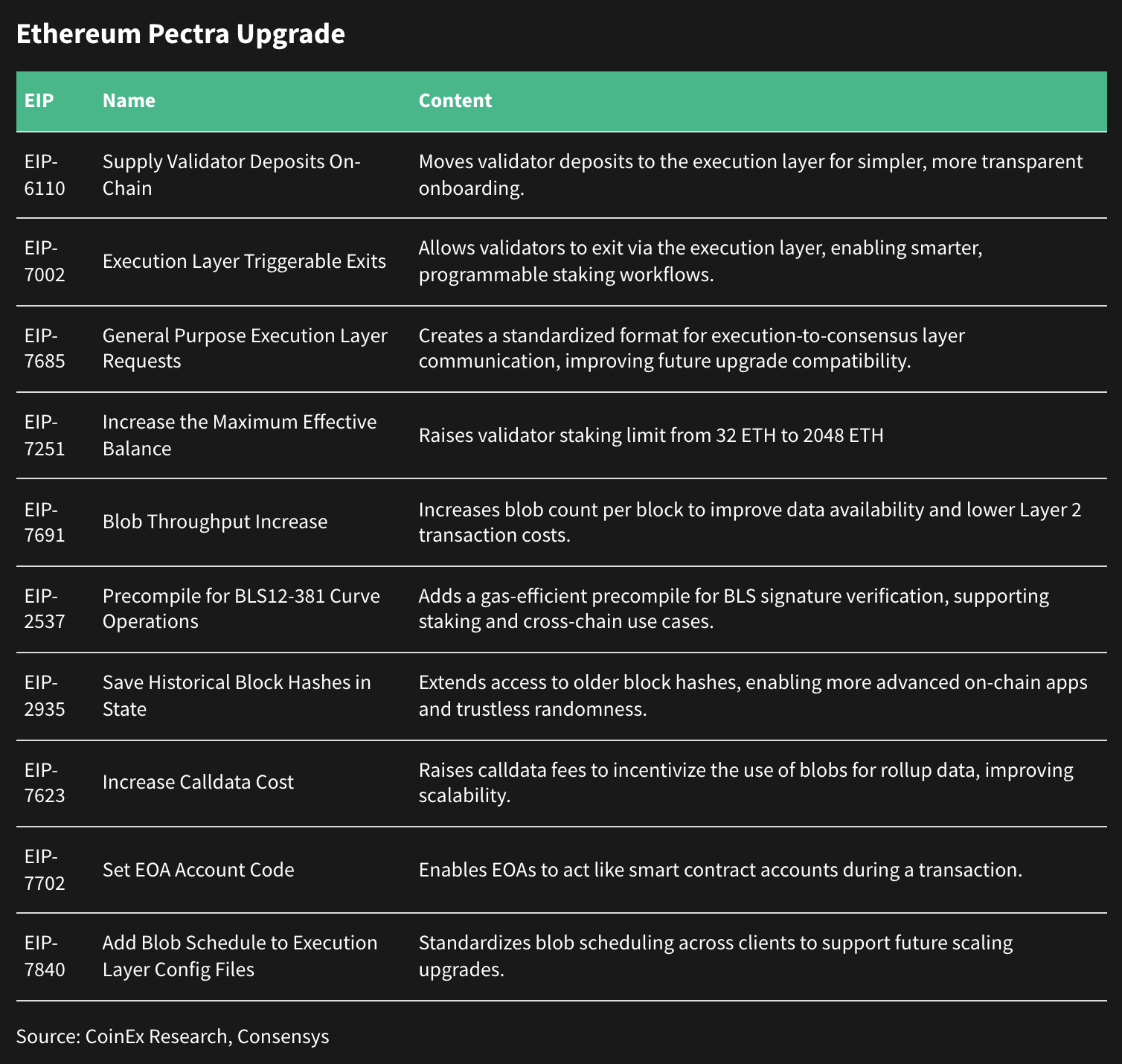 Ethereum Pectra Upgrade

| EIP | Name | Content |
|---|---|---|
| EIP-6110 | Supply Validator Deposits On-Chain | Moves validator deposits to the execution layer for simpler, more transparent onboarding. |
| EIP-7002 | Execution Layer Triggerable Exits | Allows validators to exit via the execution layer, enabling smarter, programmable staking workflows. |
| EIP-7685 | General Purpose Execution Layer Requests | Creates a standardized format for execution-to-consensus layer communication, improving future upgrade compatibility. |
| EIP-7251 | Increase the Maximum Effective Balance | Raises validator staking limit from 32 ETH to 2048 ETH |
| EIP-7691 | Blob Throughput Increase | Increases blob count per block to improve data availability and lower Layer 2 transaction costs. |
| EIP-2537 | Precompile for BLS12-381 Curve Operations | Adds a gas-efficient precompile for BLS signature verification, supporting staking and cross-chain use cases. |
| EIP-2935 | Save Historical Block Hashes in State | Extends access to older block hashes, enabling more advanced on-chain apps and trustless randomness. |
| EIP-7623 | Increase Calldata Cost | Raises calldata fees to incentivize the use of blobs for rollup data, improving scalability. |
| EIP-7702 | Set EOA Account Code | Enables EOAs to act like smart contract accounts during a transaction. |
| EIP-7840 | Add Blob Schedule to Execution Layer Config Files | Standardizes blob scheduling across clients to support future scaling upgrades. |

Source: CoinEx Research, Consensys